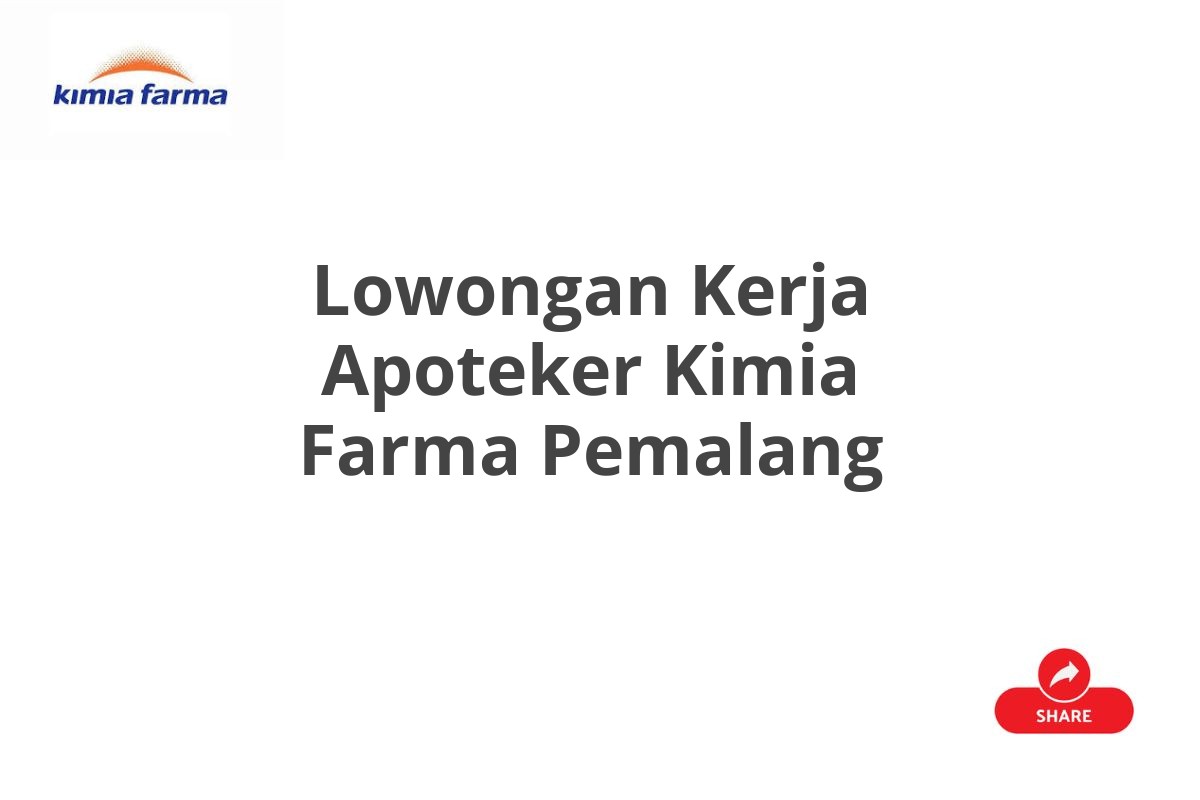 kimia farma

Lowongan Kerja Apoteker Kimia Farma Pemalang

SHARE